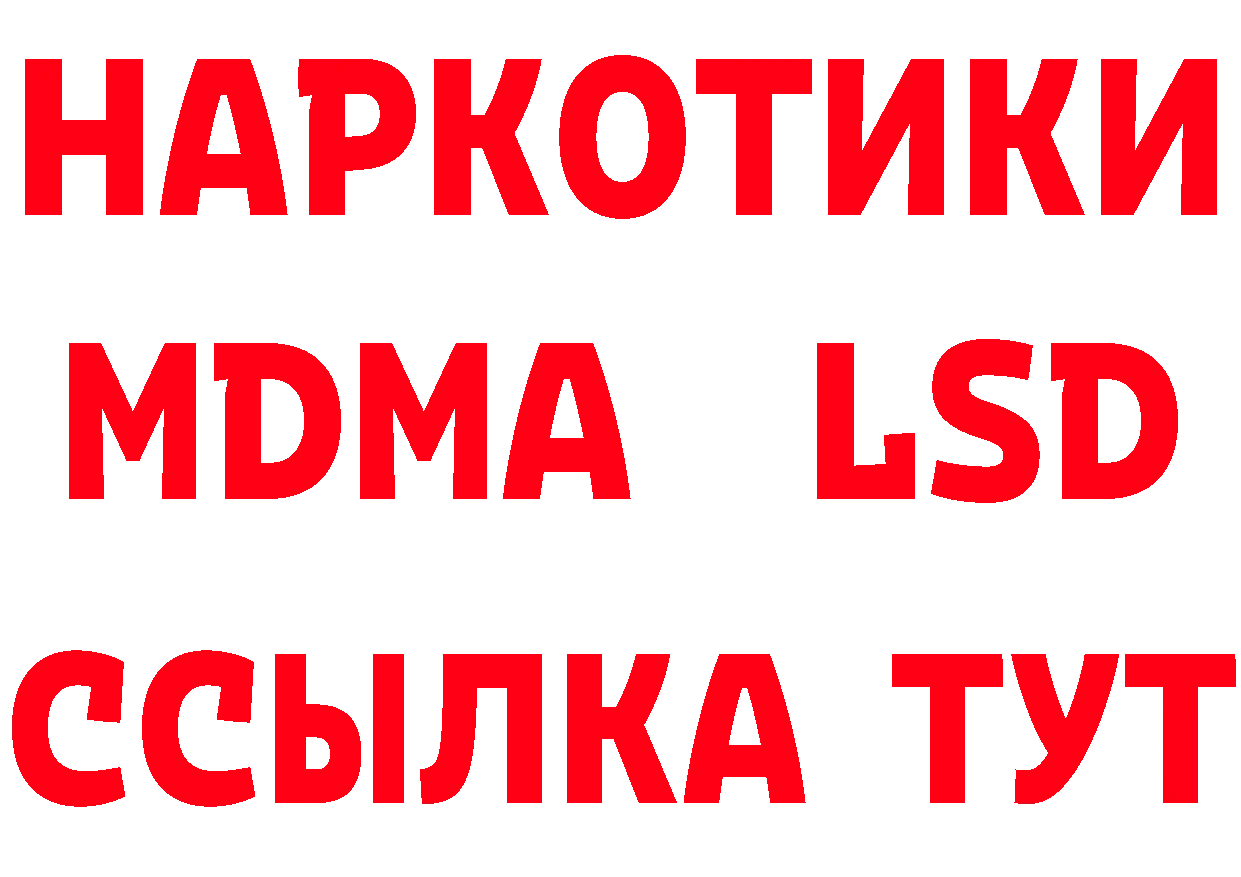 НАРКОТИКИ
MDMA LSD
ССЫЛКА ТУТ